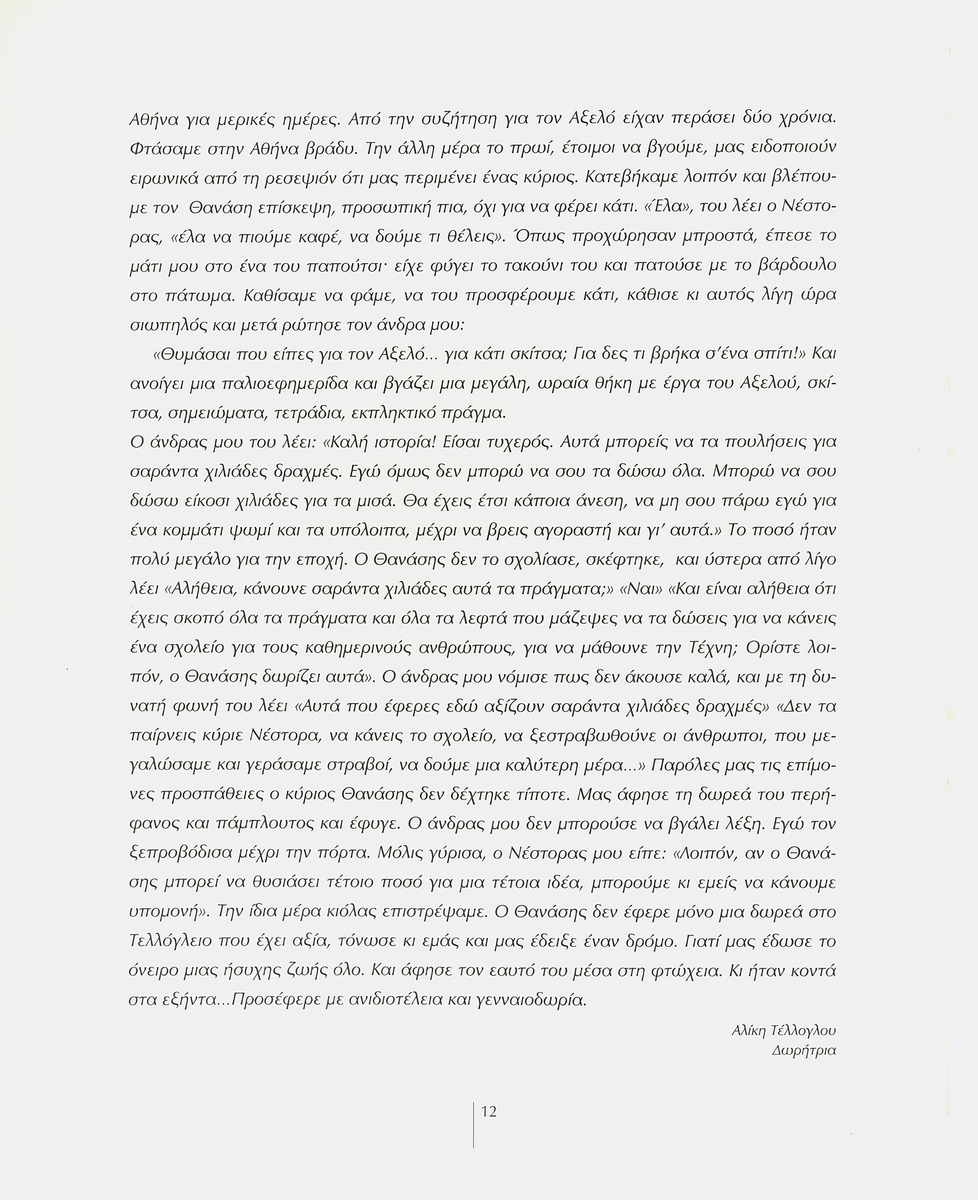 Αθήνα για μερικές ημέρες. Από την συζήτηση για τον Αξελό είχαν περάσει δύο χρόνια. Φτάσαμε στην Αθήνα βράδυ. Την άλλη μέρα το πρωί, έτοιμοι να βγούμε, μας ειδοποιούν ειρωνικά από τη ρεσεψιόν ότι μας περιμένει ένας κύριος. Κατεβήκαμε λοιπόν και βλέπουμε τον Θανάση επίσκεψη, προσωπική πια, όχι για να φέρει κάτι. «Έλα», του λέει ο Νέστορας, «έλα να πιούμε καφέ, να δούμε τι θέλεις». Όπως προχώρησαν μπροστά, έπεσε το μάτι μου στο ένα του παπούτσι· είχε φύγει το τακούνι του και πατούσε με το βάρδουλο στο πάτωμα. Καθίσαμε να φάμε, να του προσφέρουμε κάτι, κάθισε κι αυτός λίγη ώρα σιωπηλός και μετά ρώτησε τον άνδρα μου:

«Θυμάσαι που είπες για τον Αξελό... για κάτι σκίτσα; Για δες τι βρήκα σ'ένα σπίτι!» Και ανοίγει μια παλιοεφημερίδα και βγάζει μια μεγάλη, ωραία θήκη με έργα του Αξελού, σκίτσα, σημειώματα, τετράδια, εκπληκτικό πράγμα.
Ο άνδρας μου του λέει: «Καλή ιστορία! Είσαι τυχερός. Αυτά μπορείς να τα πουλήσεις για σαράντα χιλιάδες δραχμές. Εγώ όμως δεν μπορώ να σου τα δώσω όλα. Μπορώ να σου δώσω είκοσι χιλιάδες για τα μισά. Θα έχεις έτσι κάποια άνεση, να μη σου πάρω εγώ για ένα κομμάτι ψωμί και τα υπόλοιπα, μέχρι να βρεις αγοραστή και γι' αυτά.» Το ποσό ήταν πολύ μεγάλο για την εποχή. Ο Θανάσης δεν το σχολίασε, σκέφτηκε, και ύστερα από λίγο λέει «Αλήθεια, κάνουνε σαράντα χιλιάδες αυτά τα πράγματα;» «Ναι» «Και είναι αλήθεια ότι έχεις σκοπό όλα τα πράγματα και όλα τα λεφτά που μάζεψες να τα δώσεις για να κάνεις ένα σχολείο για τους καθημερινούς ανθρώπους, για να μάθουνε την Τέχνη; Ορίστε λοιπόν, ο Θανάσης δωρίζει αυτά». Ο άνδρας μου νόμισε πως δεν άκουσε καλά, και με τη δυνατή φωνή του λέει «Αυτά που έφερες εδώ αξίζουν σαράντα χιλιάδες δραχμές» «Δεν τα παίρνεις κύριε Νέστορα, να κάνεις το σχολείο, να ξεστραβωθούνε οι άνθρωποι, που μεγαλώσαμε και γεράσαμε στραβοί, να δούμε μια καλύτερη μέρα...» Παρόλες μας τις επίμονες προσπάθειες ο κύριος Θανάσης δεν δέχτηκε τίποτε. Μας άφησε τη δωρεά του περήφανος και πάμπλουτος και έφυγε. Ο άνδρας μου δεν μπορούσε να βγάλει λέξη. Εγώ τον ξεπροβόδισα μέχρι την πόρτα. Μόλις γύρισα, ο Νέστορας μου είπε: «Λοιπόν, αν ο Θανάσης μπορεί να θυσιάσει τέτοιο ποσό για μια τέτοια ιδέα, μπορούμε κι εμείς να κάνουμε υπομονή». Την ίδια μέρα κιόλας επιστρέψαμε. Ο Θανάσης δεν έφερε μόνο μια δωρεά στο Τελλόγλειο που έχει αξία, τόνωσε κι εμάς και μας έδειξε έναν δρόμο. Γιατί μας έδωσε το όνειρο μιας ήσυχης ζωής όλο. Και άφησε τον εαυτό του μέσα στη φτώχεια. Κι ήταν κοντά στα εξήντα...Προσέφερε με ανιδιοτέλεια και γενναιοδωρία.

Αλίκη Τέλλογλου
Δωρήτρια

12